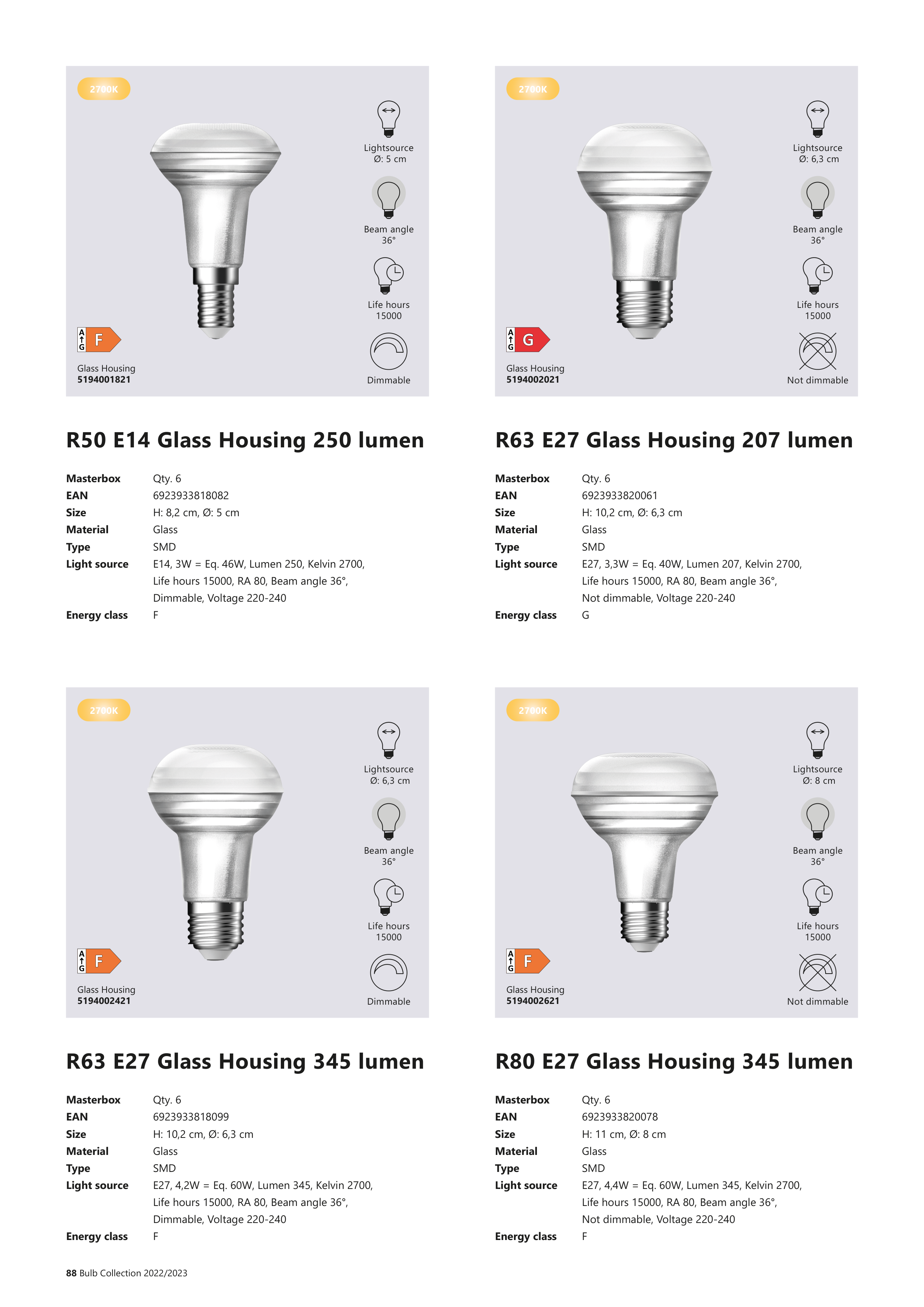 2700K

Lightsource
Ø: 5 cm

Beam angle
36°

Life hours
15000

Dimmable

A
G
F

Glass Housing
5194001821

R50 E14 Glass Housing 250 lumen

Masterbox Qty. 6
EAN 6923933818082
Size H: 8,2 cm, Ø: 5 cm
Material Glass
Type SMD
Light source E14, 3W = Eq. 46W, Lumen 250, Kelvin 2700, Life hours 15000, RA 80, Beam angle 36°, Dimmable, Voltage 220-240
Energy class F

2700K

Lightsource
Ø: 6,3 cm

Beam angle
36°

Life hours
15000

Not dimmable

A
G
G

Glass Housing
5194002021

R63 E27 Glass Housing 207 lumen

Masterbox Qty. 6
EAN 6923933820061
Size H: 10,2 cm, Ø: 6,3 cm
Material Glass
Type SMD
Light source E27, 3,3W = Eq. 40W, Lumen 207, Kelvin 2700, Life hours 15000, RA 80, Beam angle 36°, Not dimmable, Voltage 220-240
Energy class G

2700K

Lightsource
Ø: 6,3 cm

Beam angle
36°

Life hours
15000

Dimmable

A
G
F

Glass Housing
5194002421

R63 E27 Glass Housing 345 lumen

Masterbox Qty. 6
EAN 6923933818099
Size H: 10,2 cm, Ø: 6,3 cm
Material Glass
Type SMD
Light source E27, 4,2W = Eq. 60W, Lumen 345, Kelvin 2700, Life hours 15000, RA 80, Beam angle 36°, Dimmable, Voltage 220-240
Energy class F

2700K

Lightsource
Ø: 8 cm

Beam angle
36°

Life hours
15000

Not dimmable

A
G
F

Glass Housing
5194002621

R80 E27 Glass Housing 345 lumen

Masterbox Qty. 6
EAN 6923933820078
Size H: 11 cm, Ø: 8 cm
Material Glass
Type SMD
Light source E27, 4,4W = Eq. 60W, Lumen 345, Kelvin 2700, Life hours 15000, RA 80, Beam angle 36°, Not dimmable, Voltage 220-240
Energy class F

88 Bulb Collection 2022/2023